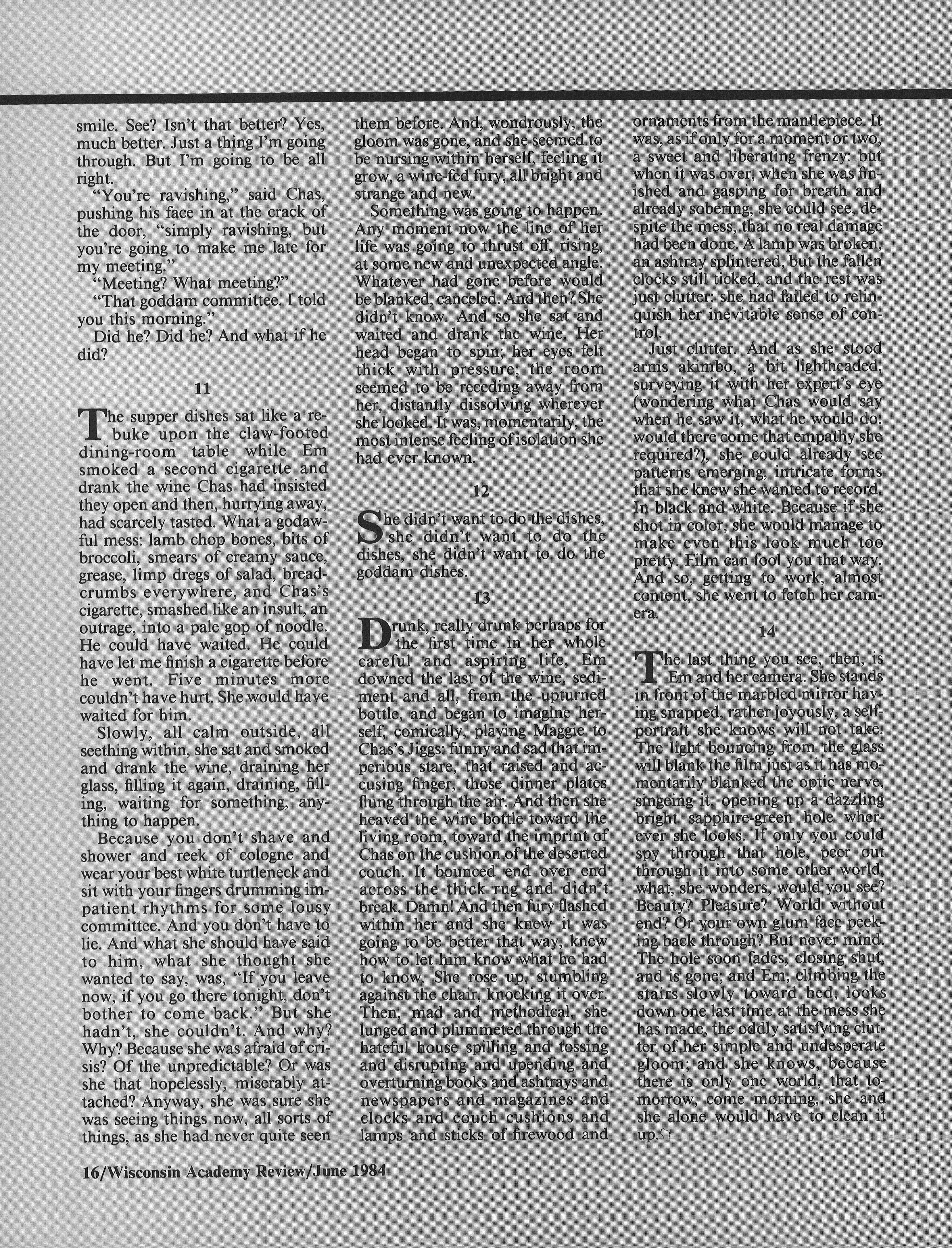 smile. See? Isn't that better? Yes, much better. Just a thing I'm going through. But I'm going to be all right.

"You're ravishing," said Chas, pushing his face in at the crack of the door, "simply ravishing, but you're going to make me late for my meeting."

"Meeting? What meeting?"

"That goddam committee. I told you this morning."

Did he? Did he? And what if he did?

11

The supper dishes sat like a rebuke upon the claw-footed dining-room table while Em smoked a second cigarette and drank the wine Chas had insisted they open and then, hurrying away, had scarcely tasted. What a godawful mess: lamb chop bones, bits of broccoli, smears of creamy sauce, grease, limp dregs of salad, breadcrumbs everywhere, and Chas's cigarette, smashed like an insult, an outrage, into a pale gop of noodle. He could have waited. He could have let me finish a cigarette before he went. Five minutes more couldn't have hurt. She would have waited for him.

Slowly, all calm outside, all seething within, she sat and smoked and drank the wine, draining her glass, filling it again, draining, filling, waiting for something, anything to happen.

Because you don't shave and shower and reek of cologne and wear your best white turtleneck and sit with your fingers drumming impatient rhythms for some lousy committee. And you don't have to lie. And what she should have said to him, what she thought she wanted to say, was, "If you leave now, if you go there tonight, don't bother to come back." But she hadn't, she couldn't. And why? Why? Because she was afraid of crisis? Of the unpredictable? Or was she that hopelessly, miserably attached? Anyway, she was sure she was seeing things now, all sorts of things, as she had never quite seen them before. And, wondrously, the gloom was gone, and she seemed to be nursing within herself, feeling it grow, a wine-fed fury, all bright and strange and new.

Something was going to happen. Any moment now the line of her life was going to thrust off, rising, at some new and unexpected angle. Whatever had gone before would be blanked, canceled. And then? She didn't know. And so she sat and waited and drank the wine. Her head began to spin; her eyes felt thick with pressure; the room seemed to be receding away from her, distantly dissolving wherever she looked. It was, momentarily, the most intense feeling of isolation she had ever known.

12

She didn't want to do the dishes, she didn't want to do the dishes, she didn't want to do the goddam dishes.

13

Drunk, really drunk perhaps for the first time in her whole careful and aspiring life, Em downed the last of the wine, sediment and all, from the upturned bottle, and began to imagine herself, comically, playing Maggie to Chas's Jiggs: funny and sad that imperious stare, that raised and accusing finger, those dinner plates flung through the air. And then she heaved the wine bottle toward the living room, toward the imprint of Chas on the cushion of the deserted couch. It bounced end over end across the thick rug and didn't break. Damn! And then fury flashed within her and she knew it was going to be better that way, knew how to let him know what he had to know. She rose up, stumbling against the chair, knocking it over. Then, mad and methodical, she lunged and plummeted through the hateful house spilling and tossing and disrupting and upending and overturning books and ashtrays and newspapers and magazines and clocks and couch cushions and lamps and sticks of firewood and ornaments from the mantlepiece. It was, as if only for a moment or two, a sweet and liberating frenzy: but when it was over, when she was finished and gasping for breath and already sobering, she could see, despite the mess, that no real damage had been done. A lamp was broken, an ashtray splintered, but the fallen clocks still ticked, and the rest was just clutter: she had failed to relinquish her inevitable sense of control.

Just clutter. And as she stood arms akimbo, a bit lightheaded, surveying it with her expert's eye (wondering what Chas would say when he saw it, what he would do: would there come that empathy she required?), she could already see patterns emerging, intricate forms that she knew she wanted to record. In black and white. Because if she shot in color, she would manage to make even this look much too pretty. Film can fool you that way. And so, getting to work, almost content, she went to fetch her camera.

14

The last thing you see, then, is Em and her camera. She stands in front of the marbled mirror having snapped, rather joyously, a self-portrait she knows will not take. The light bouncing from the glass will blank the film just as it has momentarily blanked the optic nerve, singeing it, opening up a dazzling bright sapphire-green hole wherever she looks. If only you could spy through that hole, peer out through it into some other world, what, she wonders, would you see? Beauty? Pleasure? World without end? Or your own glum face peeking back through? But never mind. The hole soon fades, closing shut, and is gone; and Em, climbing the stairs slowly toward bed, looks down one last time at the mess she has made, the oddly satisfying clutter of her simple and undesperate gloom; and she knows, because there is only one world, that tomorrow, come morning, she and she alone would have to clean it up.

16/Wisconsin Academy Review/June 1984